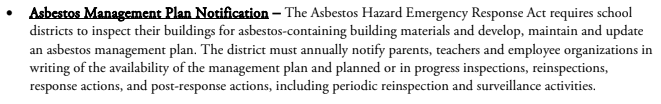 • Asbestos Management Plan Notification – The Asbestos Hazard Emergency Response Act requires school districts to inspect their buildings for asbestos-containing building materials and develop, maintain and update an asbestos management plan. The district must annually notify parents, teachers and employee organizations in writing of the availability of the management plan and planned or in progress inspections, reinspections, response actions, and post-response actions, including periodic reinspection and surveillance activities.